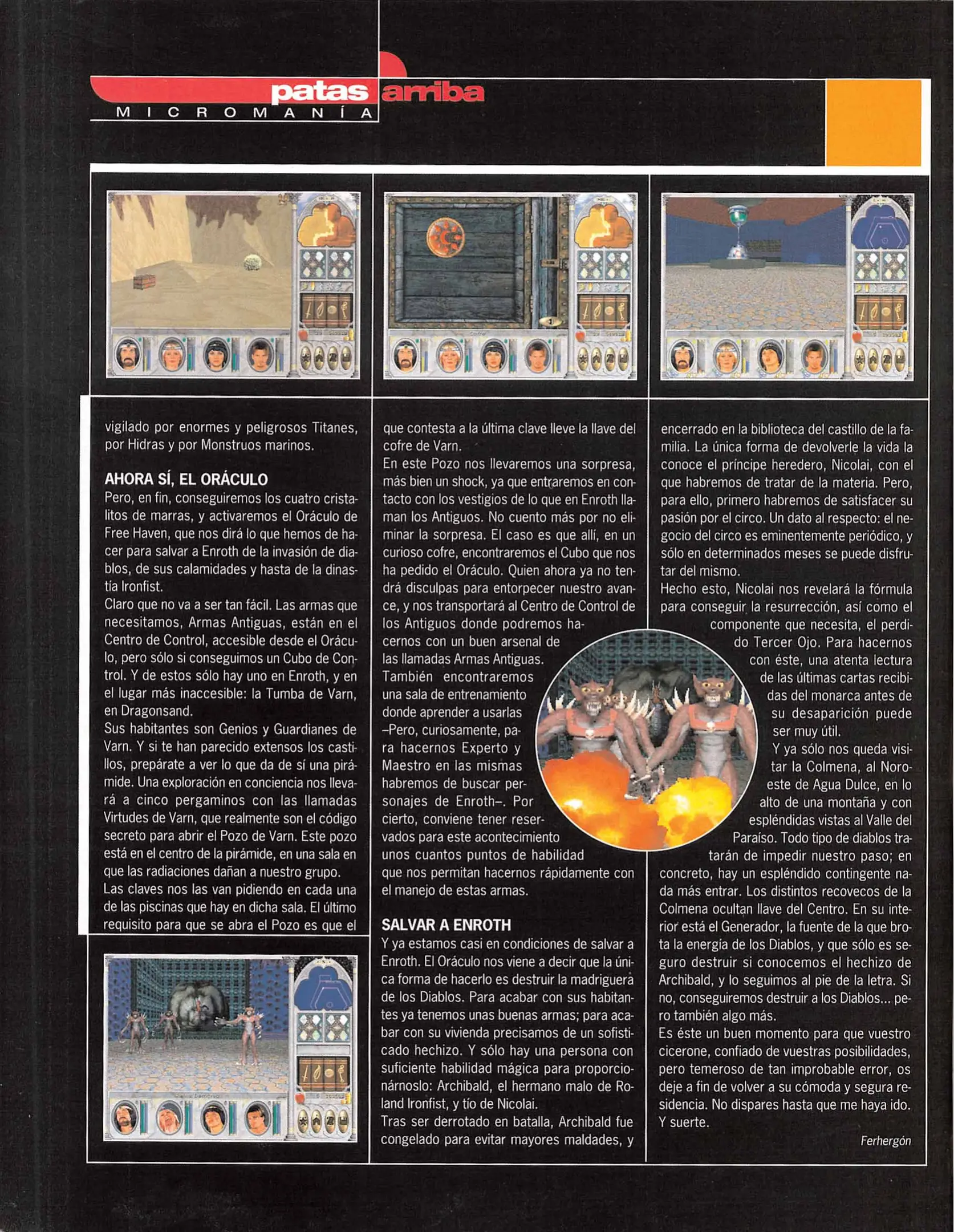 patas arriba
MICROMANÍA

vigilado por enormes y peligrosos Titanes, por Hidras y por Monstruos marinos.

AHORA SÍ, EL ORÁCULO
Pero, en fin, conseguiremos los cuatro cristalitos de marras, y activaremos el Oráculo de Free Haven, que nos dirá lo que hemos de hacer para salvar a Enroth de la invasión de diablos, de sus calamidades y hasta de la dinastía Ironfist.
Claro que no va a ser tan fácil. Las armas que necesitamos, Armas Antiguas, están en el Centro de Control, accesible desde el Oráculo, pero sólo si conseguimos un Cubo de Control. Y de estos sólo hay uno en Enroth, y en el lugar más inaccesible: la Tumba de Varn, en Dragonsand.
Sus habitantes son Genios y Guardianes de Varn. Y si te han parecido extensos los castillos, prepárate a ver lo que da de sí una pirámide. Una exploración en conciencia nos llevará a cinco pergaminos con las llamadas Virtudes de Varn, que realmente son el código secreto para abrir el Pozo de Varn. Este pozo está en el centro de la pirámide, en una sala en que las radiaciones dañan a nuestro grupo.
Las claves nos las van pidiendo en cada una de las piscinas que hay en dicha sala. El último requisito para que se abra el Pozo es que el que contesta a la última clave lleve la llave del cofre de Varn.
En este Pozo nos llevaremos una sorpresa, más bien un shock, ya que entraremos en contacto con los vestigios de lo que en Enroth llaman los Antiguos. No cuento más por no eliminar la sorpresa. El caso es que allí, en un curioso cofre, encontraremos el Cubo que nos ha pedido el Oráculo. Quien ahora ya no tendrá disculpas para entorpecer nuestro avance, y nos transportará al Centro de Control de los Antiguos donde podremos hacernos con un buen arsenal de las llamadas Armas Antiguas.
También encontraremos una sala de entrenamiento donde aprender a usarlas –Pero, curiosamente, para hacernos Experto y Maestro en las mismas habremos de buscar personajes de Enroth–. Por cierto, conviene tener reservados para este acontecimiento unos cuantos puntos de habilidad que nos permitan hacernos rápidamente con el manejo de estas armas.

SALVAR A ENROTH
Y ya estamos casi en condiciones de salvar a Enroth. El Oráculo nos viene a decir que la única forma de hacerlo es destruir la madriguera de los Diablos. Para acabar con sus habitantes ya tenemos unas buenas armas; para acabar con su vivienda precisamos de un sofisticado hechizo. Y sólo hay una persona con suficiente habilidad mágica para proporcionárnoslo: Archibald, el hermano malo de Roland Ironfist, y tío de Nicolai.
Tras ser derrotado en batalla, Archibald fue congelado para evitar mayores maldades, y encerrado en la biblioteca del castillo de la familia. La única forma de devolverle la vida la conoce el príncipe heredero, Nicolai, con el que habremos de tratar de la materia. Pero, para ello, primero habremos de satisfacer su pasión por el circo. Un dato al respecto: el negocio del circo es eminentemente periódico, y sólo en determinados meses se puede disfrutar del mismo.
Hecho esto, Nicolai nos revelará la fórmula para conseguir la resurrección, así como el componente que necesita, el perdido Tercer Ojo. Para hacernos con éste, una atenta lectura de las últimas cartas recibidas del monarca antes de su desaparición puede ser muy útil.
Y ya sólo nos queda visitar la Colmena, al Noroeste de Agua Dulce, en lo alto de una montaña y con espléndidas vistas al Valle del Paraíso. Todo tipo de diablos tratarán de impedir nuestro paso; en concreto, hay un espléndido contingente nada más entrar. Los distintos recovecos de la Colmena ocultan llave del Centro. En su interior está el Generador, la fuente de la que brota la energía de los Diablos, y que sólo es seguro destruir si conocemos el hechizo de Archibald, y lo seguimos al pie de la letra. Si no, conseguiremos destruir a los Diablos... pero también algo más.
Es éste un buen momento para que vuestro cicerone, confiado de vuestras posibilidades, pero temeroso de tan improbable error, os deje a fin de volver a su cómoda y segura residencia. No dispares hasta que me haya ido. Y suerte.
Ferhergón